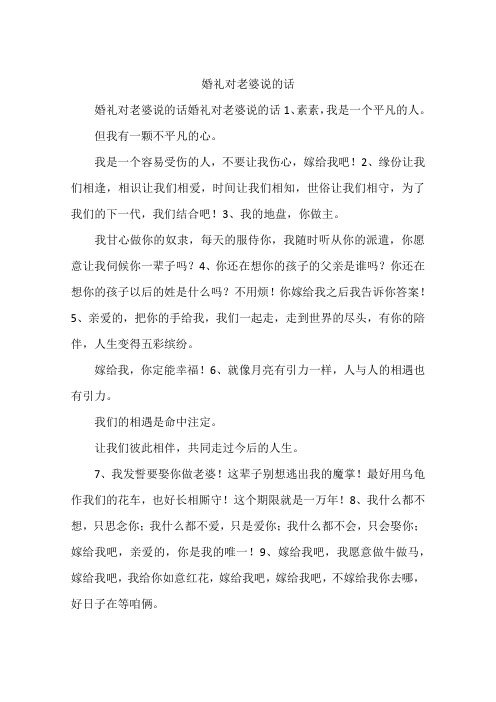 婚礼对老婆说的话

婚礼对老婆说的话婚礼对老婆说的话 1、素素，我是一个平凡的人。

但我有一颗不平凡的心。

我是一个容易受伤的人，不要让我伤心，嫁给我吧！2、缘份让我们相逢，相识让我们相爱，时间让我们相知，世俗让我们相守，为了我们的下一代，我们结合吧！3、我的地盘，你做主。

我甘心做你的奴隶，每天的服侍你，我随时听从你的派遣，你愿意让我伺候你一辈子吗？4、你还在想你的孩子的父亲是谁吗？你还在想你的孩子以后的姓是什么吗？不用烦！你嫁给我之后我告诉你答案！5、亲爱的，把你的手给我，我们一起走，走到世界的尽头，有你的陪伴，人生变得五彩缤纷。

嫁给我，你定能幸福！6、就像月亮有引力一样，人与人的相遇也有引力。

我们的相遇是命中注定。

让我们彼此相伴，共同走过今后的人生。

7、我发誓要娶你做老婆！这辈子别想逃出我的魔掌！最好用乌龟作我们的花车，也好长相厮守！这个期限就是一万年！8、我什么都不想，只思念你；我什么都不爱，只是爱你；我什么都不会，只会娶你；嫁给我吧，亲爱的，你是我的唯一！9、嫁给我吧，我愿意做牛做马，嫁给我吧，我给你如意红花，嫁给我吧，嫁给我吧，不嫁给我你去哪，好日子在等咱俩。